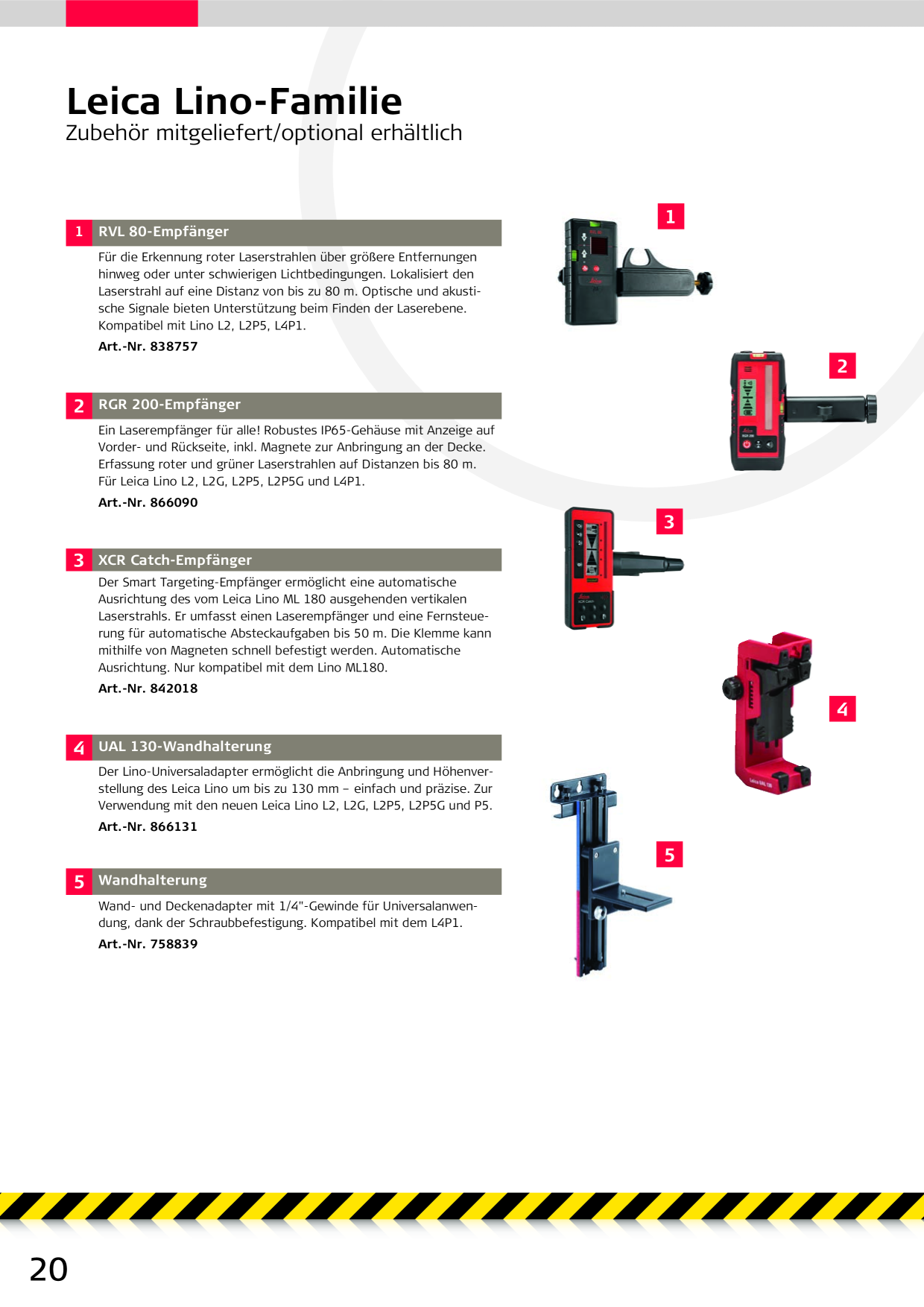 Leica Lino-Familie
Zubehör mitgeliefert/optional erhältlich

1 RVL 80-Empfänger
Für die Erkennung roter Laserstrahlen über größere Entfernungen hinweg oder unter schwierigen Lichtbedingungen. Lokalisiert den Laserstrahl auf eine Distanz von bis zu 80 m. Optische und akustische Signale bieten Unterstützung beim Finden der Laserebene. Kompatibel mit Lino L2, L2P5, L4P1.
Art.-Nr. 838757

2 RGR 200-Empfänger
Ein Laserempfänger für alle! Robustes IP65-Gehäuse mit Anzeige auf Vorder- und Rückseite, inkl. Magnete zur Anbringung an der Decke. Erfassung roter und grüner Laserstrahlen auf Distanzen bis 80 m. Für Leica Lino L2, L2G, L2P5, L2P5G und L4P1.
Art.-Nr. 866090

3 XCR Catch-Empfänger
Der Smart Targeting-Empfänger ermöglicht eine automatische Ausrichtung des vom Leica Lino ML 180 ausgehenden vertikalen Laserstrahls. Er umfasst einen Laserempfänger und eine Fernsteuerung für automatische Absteckaufgaben bis 50 m. Die Klemme kann mithilfe von Magneten schnell befestigt werden. Automatische Ausrichtung. Nur kompatibel mit dem Lino ML180.
Art.-Nr. 842018

4 UAL 130-Wandhalterung
Der Lino-Universaladapter ermöglicht die Anbringung und Höhenverstellung des Leica Lino um bis zu 130 mm – einfach und präzise. Zur Verwendung mit den neuen Leica Lino L2, L2G, L2P5, L2P5G und P5.
Art.-Nr. 866131

5 Wandhalterung
Wand- und Deckenadapter mit 1/4"-Gewinde für Universalanwendung, dank der Schraubbefestigung. Kompatibel mit dem L4P1.
Art.-Nr. 758839

1
2
3
4
5

20